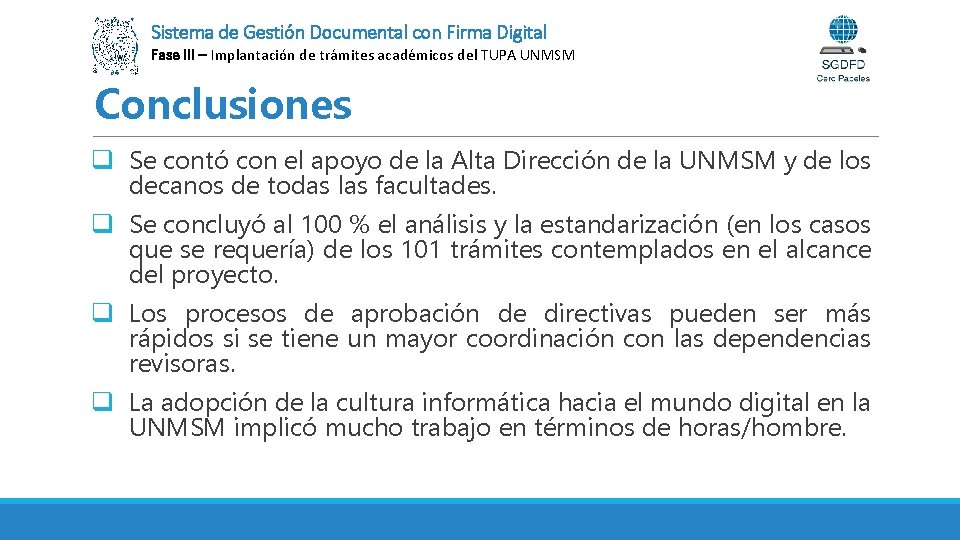 Sistema de Gestión Documental con Firma Digital
Fase III – Implantación de trámites académicos del TUPA UNMSM

SGDFD
Cero Papeles

Conclusiones

☐ Se contó con el apoyo de la Alta Dirección de la UNMSM y de los decanos de todas las facultades.

☐ Se concluyó al 100 % el análisis y la estandarización (en los casos que se requería) de los 101 trámites contemplados en el alcance del proyecto.

☐ Los procesos de aprobación de directivas pueden ser más rápidos si se tiene un mayor coordinación con las dependencias revisoras.

☐ La adopción de la cultura informática hacia el mundo digital en la UNMSM implicó mucho trabajo en términos de horas/hombre.